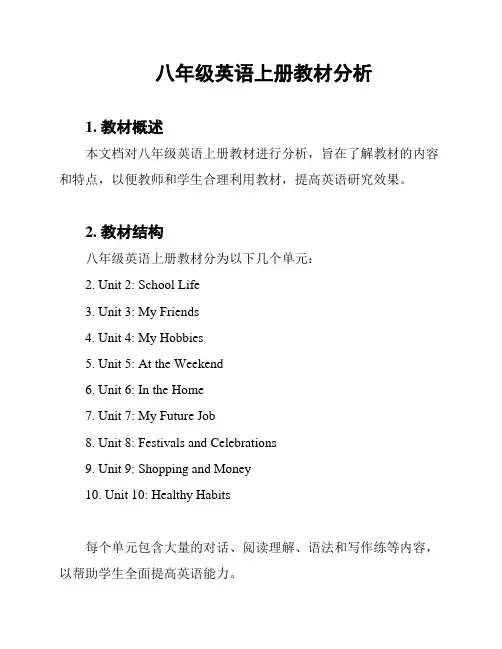 八年级英语上册教材分析

1. 教材概述

本文档对八年级英语上册教材进行分析，旨在了解教材的内容和特点，以便教师和学生合理利用教材，提高英语研究效果。

2. 教材结构

八年级英语上册教材分为以下几个单元：

2. Unit 2: School Life

3. Unit 3: My Friends

4. Unit 4: My Hobbies

5. Unit 5: At the Weekend

6. Unit 6: In the Home

7. Unit 7: My Future Job

8. Unit 8: Festivals and Celebrations

9. Unit 9: Shopping and Money

10. Unit 10: Healthy Habits

每个单元包含大量的对话、阅读理解、语法和写作练等内容，以帮助学生全面提高英语能力。